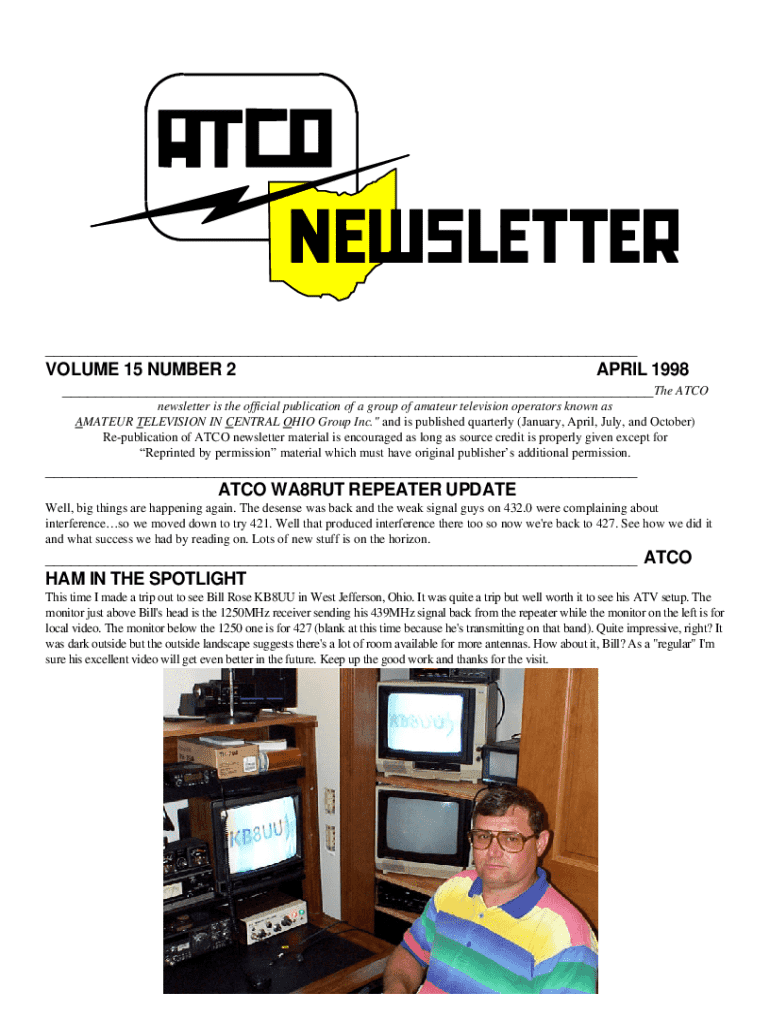 ATCO
NEWSLETTER

VOLUME 15 NUMBER 2 APRIL 1998

The ATCO newsletter is the official publication of a group of amateur television operators known as AMATEUR TELEVISION IN CENTRAL OHIO Group Inc." and is published quarterly (January, April, July, and October) Re-publication of ATCO newsletter material is encouraged as long as source credit is properly given except for "Reprinted by permission" material which must have original publisher's additional permission.

ATCO WA8RUT REPEATER UPDATE

Well, big things are happening again. The desense was back and the weak signal guys on 432.0 were complaining about interference…so we moved down to try 421. Well that produced interference there too so now we're back to 427. See how we did it and what success we had by reading on. Lots of new stuff is on the horizon.

ATCO HAM IN THE SPOTLIGHT

This time I made a trip out to see Bill Rose KB8UU in West Jefferson, Ohio. It was quite a trip but well worth it to see his ATV setup. The monitor just above Bill's head is the 1250MHz receiver sending his 439MHz signal back from the repeater while the monitor on the left is for local video. The monitor below the 1250 one is for 427 (blank at this time because he's transmitting on that band). Quite impressive, right? It was dark outside but the outside landscape suggests there's a lot of room available for more antennas. How about it, Bill? As a "regular" I'm sure his excellent video will get even better in the future. Keep up the good work and thanks for the visit.

KB8UU

KB8UU